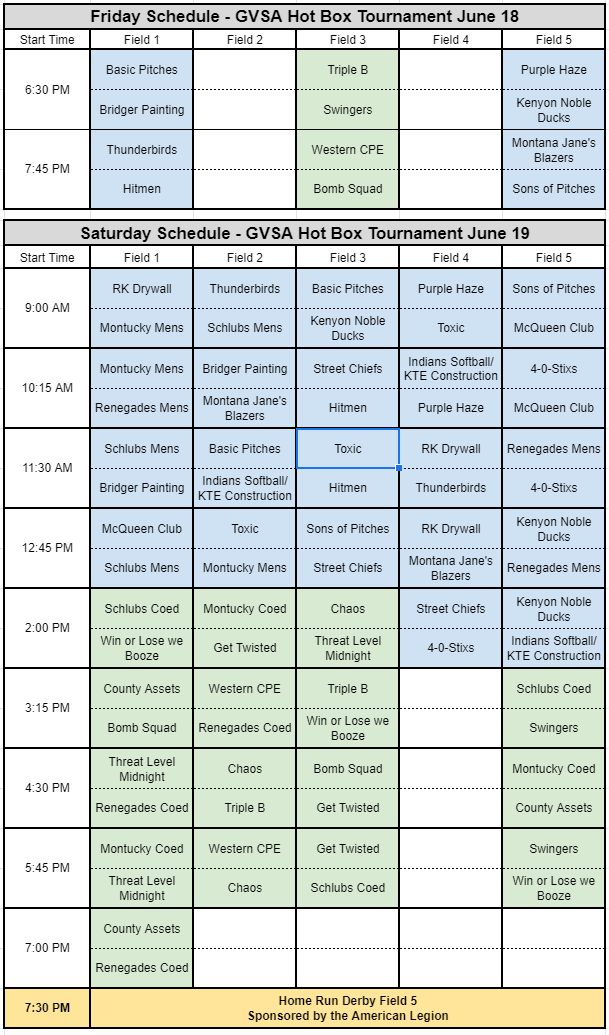 Friday Schedule - GVSA Hot Box Tournament June 18

| Start Time | Field 1 | Field 2 | Field 3 | Field 4 | Field 5 |
|---|---|---|---|---|---|
| 6:30 PM | Basic Pitches | | Triple B | | Purple Haze |
| | Bridger Painting | | Swingers | | Kenyon Noble Ducks |
| 7:45 PM | Thunderbirds | | Western CPE | | Montana Jane's Blazers |
| | Hitmen | | Bomb Squad | | Sons of Pitches |

Saturday Schedule - GVSA Hot Box Tournament June 19

| Start Time | Field 1 | Field 2 | Field 3 | Field 4 | Field 5 |
|---|---|---|---|---|---|
| 9:00 AM | RK Drywall | Thunderbirds | Basic Pitches | Purple Haze | Sons of Pitches |
| | Montucky Mens | Schlubs Mens | Kenyon Noble Ducks | Toxic | McQueen Club |
| 10:15 AM | Montucky Mens | Bridger Painting | Street Chiefs | Indians Softball/ KTE Construction | 4-0-Stixs |
| | Renegades Mens | Montana Jane's Blazers | Hitmen | Purple Haze | McQueen Club |
| 11:30 AM | Schlubs Mens | Basic Pitches | Toxic | RK Drywall | Renegades Mens |
| | Bridger Painting | Indians Softball/ KTE Construction | Hitmen | Thunderbirds | 4-0-Stixs |
| 12:45 PM | McQueen Club | Toxic | Sons of Pitches | RK Drywall | Kenyon Noble Ducks |
| | Schlubs Mens | Montucky Mens | Street Chiefs | Montana Jane's Blazers | Renegades Mens |
| 2:00 PM | Schlubs Coed | Montucky Coed | Chaos | Street Chiefs | Kenyon Noble Ducks |
| | Win or Lose we Booze | Get Twisted | Threat Level Midnight | 4-0-Stixs | Indians Softball/ KTE Construction |
| 3:15 PM | County Assets | Western CPE | Triple B | | Schlubs Coed |
| | Bomb Squad | Renegades Coed | Win or Lose we Booze | | Swingers |
| 4:30 PM | Threat Level Midnight | Chaos | Bomb Squad | | Montucky Coed |
| | Renegades Coed | Triple B | Get Twisted | | County Assets |
| 5:45 PM | Montucky Coed | Western CPE | Get Twisted | | Swingers |
| | Threat Level Midnight | Chaos | Schlubs Coed | | Win or Lose we Booze |
| 7:00 PM | County Assets | | | | |
| | Renegades Coed | | | | |
| 7:30 PM | Home Run Derby Field 5 Sponsored by the American Legion | | | | |